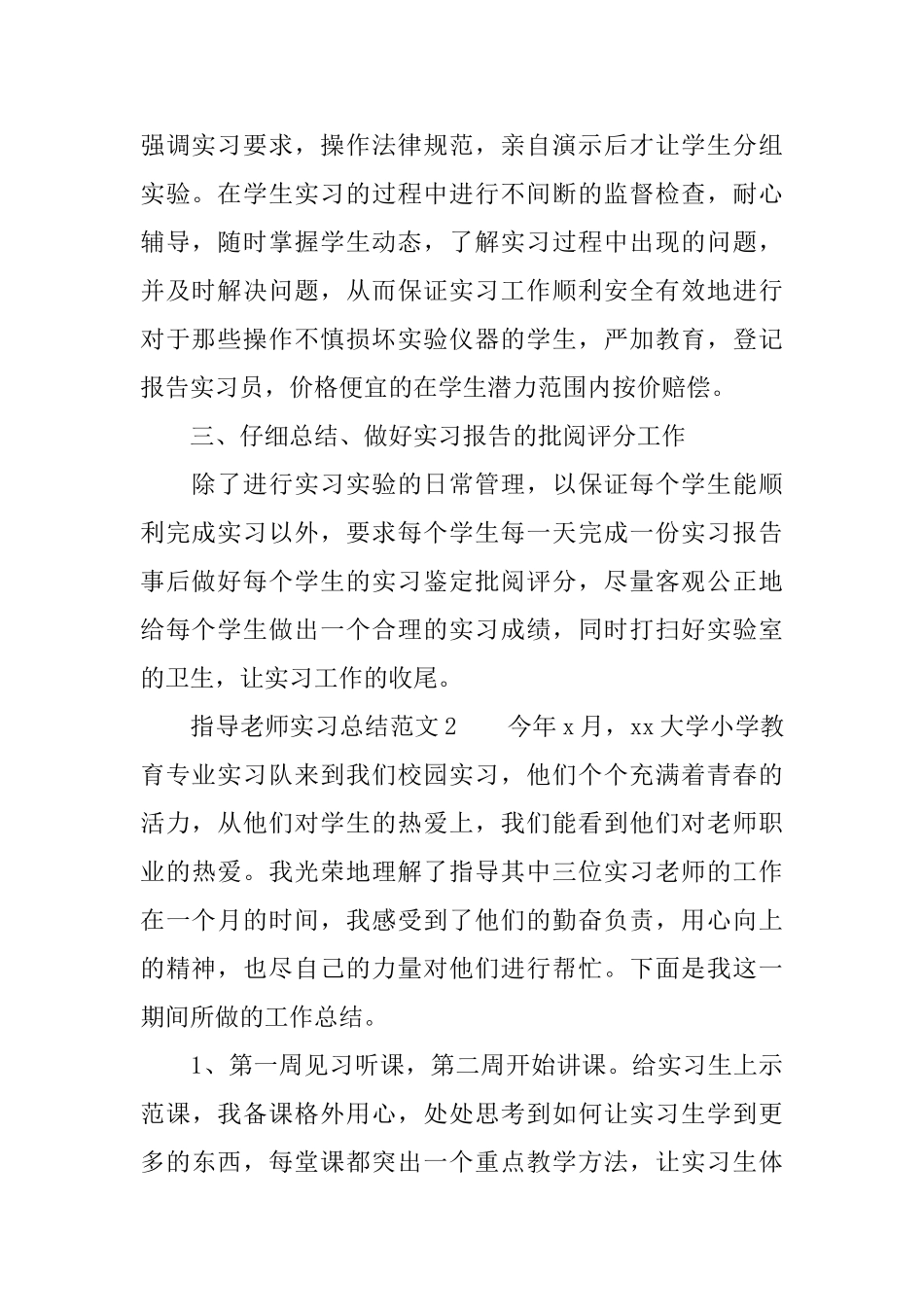 强调实习要求，操作法律规范，亲自演示后才让学生分组实验。在学生实习的过程中进行不间断的监督检查，耐心辅导，随时掌握学生动态，了解实习过程中出现的问题，并及时解决问题，从而保证实习工作顺利安全有效地进行对于那些操作不慎损坏实验仪器的学生，严加教育，登记报告实习员，价格便宜的在学生潜力范围内按价赔偿。

三、仔细总结、做好实习报告的批阅评分工作

除了进行实习实验的日常管理，以保证每个学生能顺利完成实习以外，要求每个学生每一天完成一份实习报告事后做好每个学生的实习鉴定批阅评分，尽量客观公正地给每个学生做出一个合理的实习成绩，同时打扫好实验室的卫生，让实习工作的收尾。

指导老师实习总结范文2　　今年x月，xx大学小学教育专业实习队来到我们校园实习，他们个个充满着青春的活力，从他们对学生的热爱上，我们能看到他们对老师职业的热爱。我光荣地理解了指导其中三位实习老师的工作在一个月的时间，我感受到了他们的勤奋负责，用心向上的精神，也尽自己的力量对他们进行帮忙。下面是我这一期间所做的工作总结。

1、第一周见习听课，第二周开始讲课。给实习生上示范课，我备课格外用心，处处思考到如何让实习生学到更多的东西，每堂课都突出一个重点教学方法，让实习生体